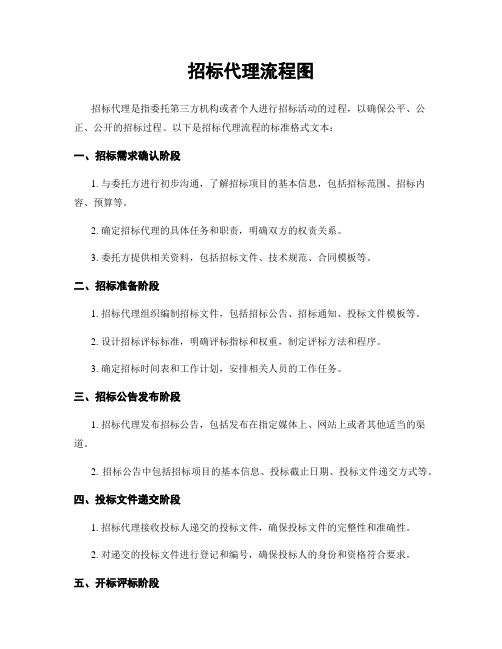 招标代理流程图

招标代理是指委托第三方机构或者个人进行招标活动的过程，以确保公平、公正、公开的招标过程。以下是招标代理流程的标准格式文本：

一、招标需求确认阶段

1. 与委托方进行初步沟通，了解招标项目的基本信息，包括招标范围、招标内容、预算等。

2. 确定招标代理的具体任务和职责，明确双方的权责关系。

3. 委托方提供相关资料，包括招标文件、技术规范、合同模板等。

二、招标准备阶段

1. 招标代理组织编制招标文件，包括招标公告、招标通知、投标文件模板等。

2. 设计招标评标标准，明确评标指标和权重，制定评标方法和程序。

3. 确定招标时间表和工作计划，安排相关人员的工作任务。

三、招标公告发布阶段

1. 招标代理发布招标公告，包括发布在指定媒体上、网站上或者其他适当的渠道。

2. 招标公告中包括招标项目的基本信息、投标截止日期、投标文件递交方式等。

四、投标文件递交阶段

1. 招标代理接收投标人递交的投标文件，确保投标文件的完整性和准确性。

2. 对递交的投标文件进行登记和编号，确保投标人的身份和资格符合要求。

五、开标评标阶段